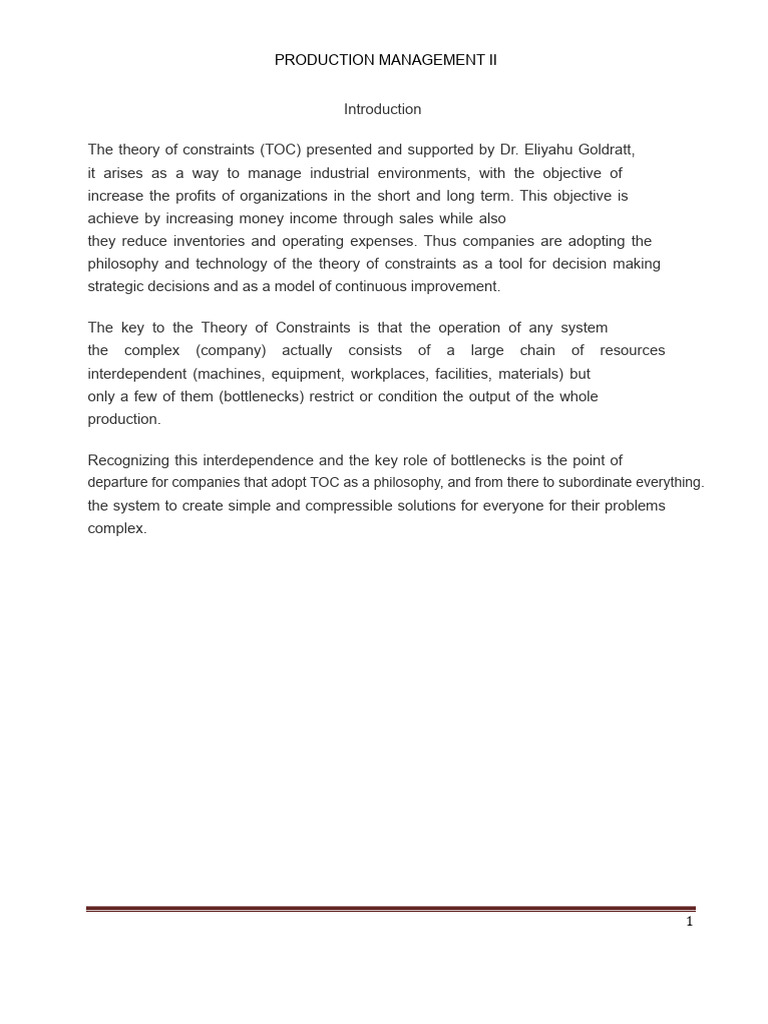 PRODUCTION MANAGEMENT II

Introduction

The theory of constraints (TOC) presented and supported by Dr. Eliyahu Goldratt, it arises as a way to manage industrial environments, with the objective of increase the profits of organizations in the short and long term. This objective is achieve by increasing money income through sales while also they reduce inventories and operating expenses. Thus companies are adopting the philosophy and technology of the theory of constraints as a tool for decision making strategic decisions and as a model of continuous improvement.

The key to the Theory of Constraints is that the operation of any system the complex (company) actually consists of a large chain of resources interdependent (machines, equipment, workplaces, facilities, materials) but only a few of them (bottlenecks) restrict or condition the output of the whole production.

Recognizing this interdependence and the key role of bottlenecks is the point of departure for companies that adopt TOC as a philosophy, and from there to subordinate everything. the system to create simple and compressible solutions for everyone for their problems complex.

1